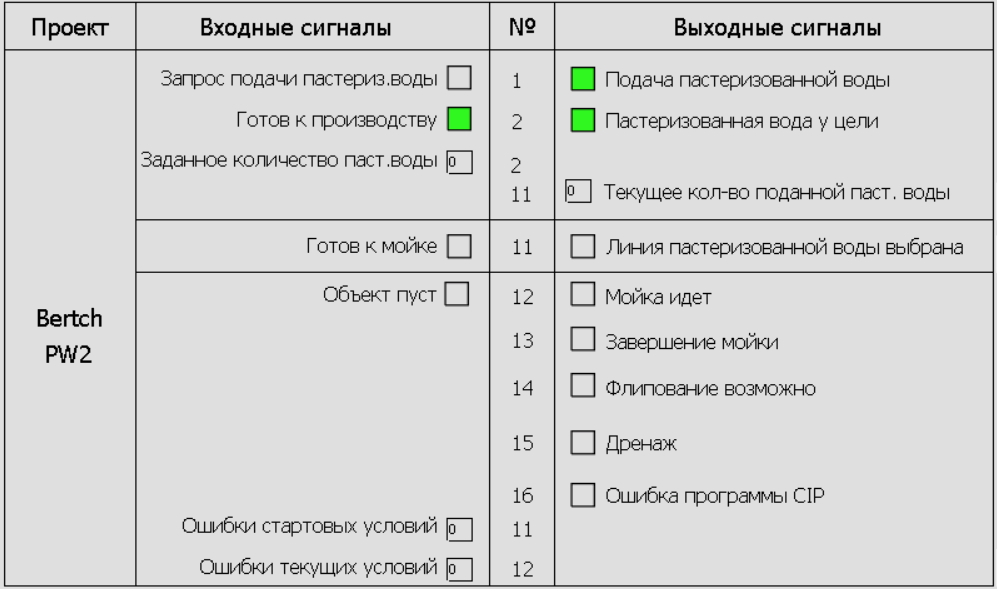 | Проект | Входные сигналы | № | Выходные сигналы |
|---|---|---|---|
| Bertch PW2 | Запрос подачи пастериз.воды | 1 | Подача пастеризованной воды |
| | Готов к производству | 2 | Пастеризованная вода у цели |
| | Заданное количество паст.воды 0 | 2 | |
| | | 11 | 0 Текущее кол-во поданной паст. воды |
| | Готов к мойке | 11 | Линия пастеризованной воды выбрана |
| | Объект пуст | 12 | Мойка идет |
| | | 13 | Завершение мойки |
| | | 14 | Флипование возможно |
| | | 15 | Дренаж |
| | | 16 | Ошибка программы CIP |
| | Ошибки стартовых условий 0 | 11 | |
| | Ошибки текущих условий 0 | 12 | |